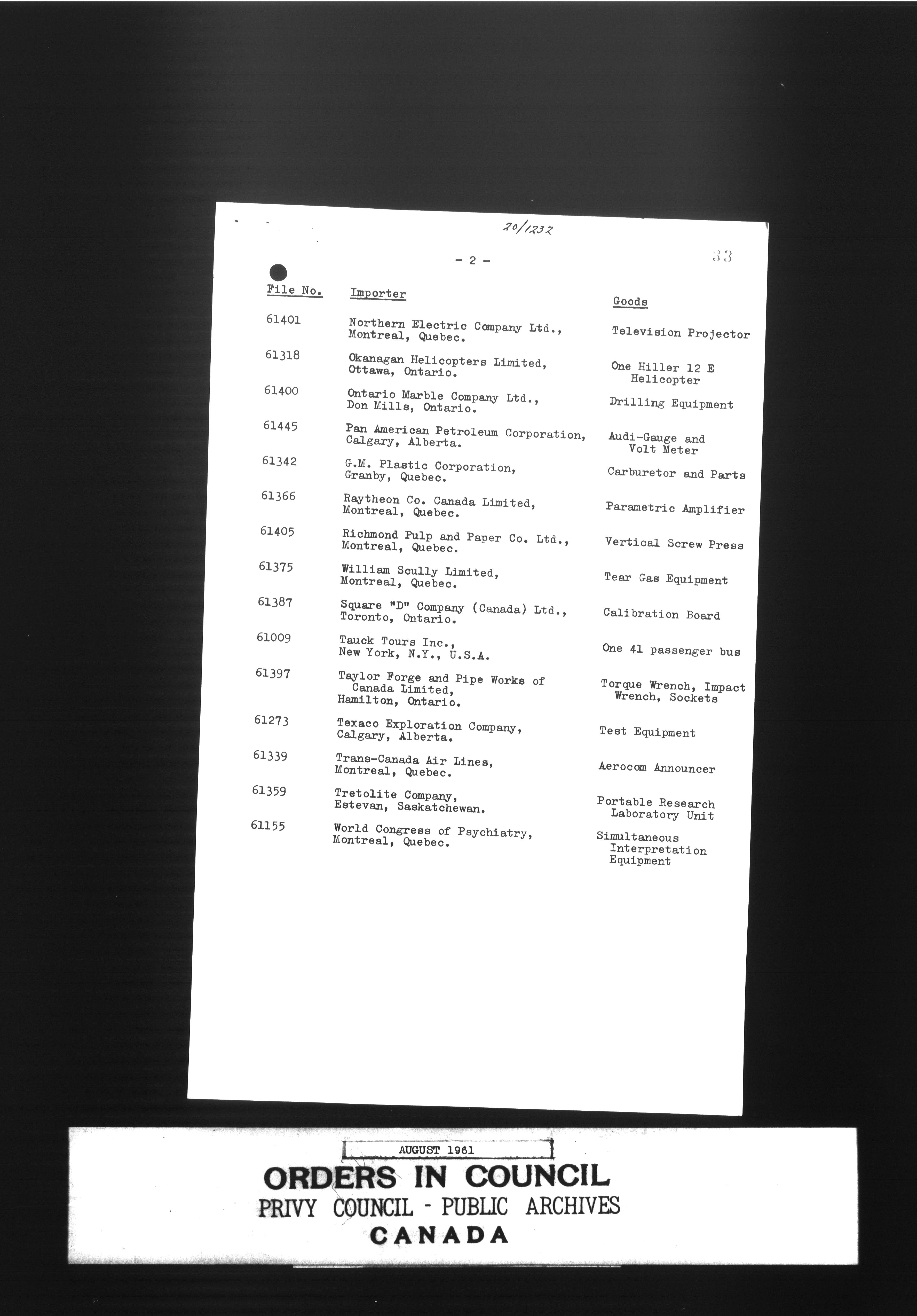 20/1232

- 2 -

33

| File No. | Importer | Goods |
|---|---|---|
| 61401 | Northern Electric Company Ltd., Montreal, Quebec. | Television Projector |
| 61318 | Okanagan Helicopters Limited, Ottawa, Ontario. | One Hiller 12 E Helicopter |
| 61400 | Ontario Marble Company Ltd., Don Mills, Ontario. | Drilling Equipment |
| 61445 | Pan American Petroleum Corporation, Calgary, Alberta. | Audi-Gauge and Volt Meter |
| 61342 | G.M. Plastic Corporation, Granby, Quebec. | Carburetor and Parts |
| 61366 | Raytheon Co. Canada Limited, Montreal, Quebec. | Parametric Amplifier |
| 61405 | Richmond Pulp and Paper Co. Ltd., Montreal, Quebec. | Vertical Screw Press |
| 61375 | William Scully Limited, Montreal, Quebec. | Tear Gas Equipment |
| 61387 | Square "D" Company (Canada) Ltd., Toronto, Ontario. | Calibration Board |
| 61009 | Tauck Tours Inc., New York, N.Y., U.S.A. | One 41 passenger bus |
| 61397 | Taylor Forge and Pipe Works of Canada Limited, Hamilton, Ontario. | Torque Wrench, Impact Wrench, Sockets |
| 61273 | Texaco Exploration Company, Calgary, Alberta. | Test Equipment |
| 61339 | Trans-Canada Air Lines, Montreal, Quebec. | Aerocom Announcer |
| 61359 | Tretolite Company, Estevan, Saskatchewan. | Portable Research Laboratory Unit |
| 61155 | World Congress of Psychiatry, Montreal, Quebec. | Simultaneous Interpretation Equipment |

AUGUST 1961
ORDERS IN COUNCIL
PRIVY COUNCIL - PUBLIC ARCHIVES
CANADA